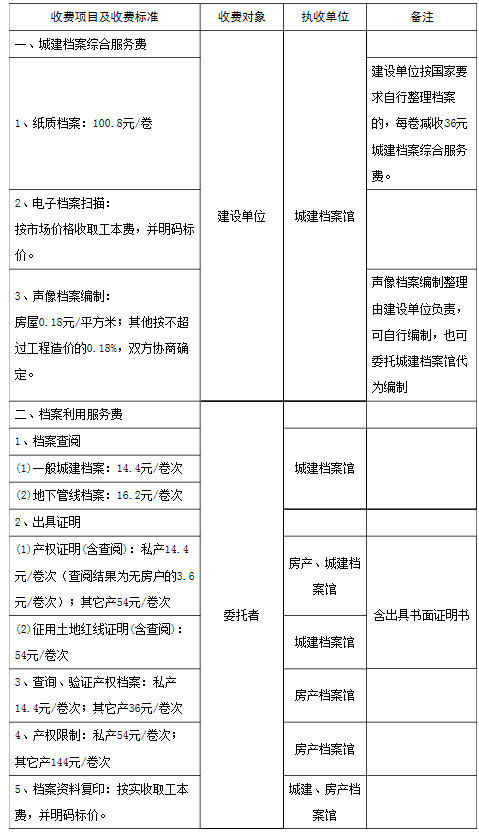 | 收费项目及收费标准 | 收费对象 | 执收单位 | 备注 |
|---|---|---|---|
| 一、城建档案综合服务费 | 建设单位 | 城建档案馆 | |
| 1、纸质档案：100.8元/卷 | | | 建设单位按国家要求自行整理档案的，每卷减收36元城建档案综合服务费。 |
| 2、电子档案扫描：按市场价格收取工本费，并明码标价。 | | | |
| 3、声像档案编制：房屋0.18元/平方米；其他按不超过工程造价的0.18%，双方协商确定。 | | | 声像档案编制整理由建设单位负责，可自行编制，也可委托城建档案馆代为编制 |
| 二、档案利用服务费 | 委托者 | | |
| 1、档案查阅 | | 城建档案馆 | |
| (1)一般城建档案：14.4元/卷次 | | | |
| (2)地下管线档案：16.2元/卷次 | | | |
| 2、出具证明 | | | |
| (1)产权证明(含查阅)：私产14.4元/卷次（查阅结果为无房户的3.6元/卷次）；其它产54元/卷次 | | 房产、城建档案馆 | 含出具书面证明书 |
| (2)征用土地红线证明(含查阅)：54元/卷次 | | 城建档案馆 | |
| 3、查询、验证产权档案：私产14.4元/卷次；其它产36元/卷次 | | 房产档案馆 | |
| 4、产权限制：私产54元/卷次；其它产144元/卷次 | | 房产档案馆 | |
| 5、档案资料复印：按实收取工本费，并明码标价。 | | 城建、房产档案馆 | |